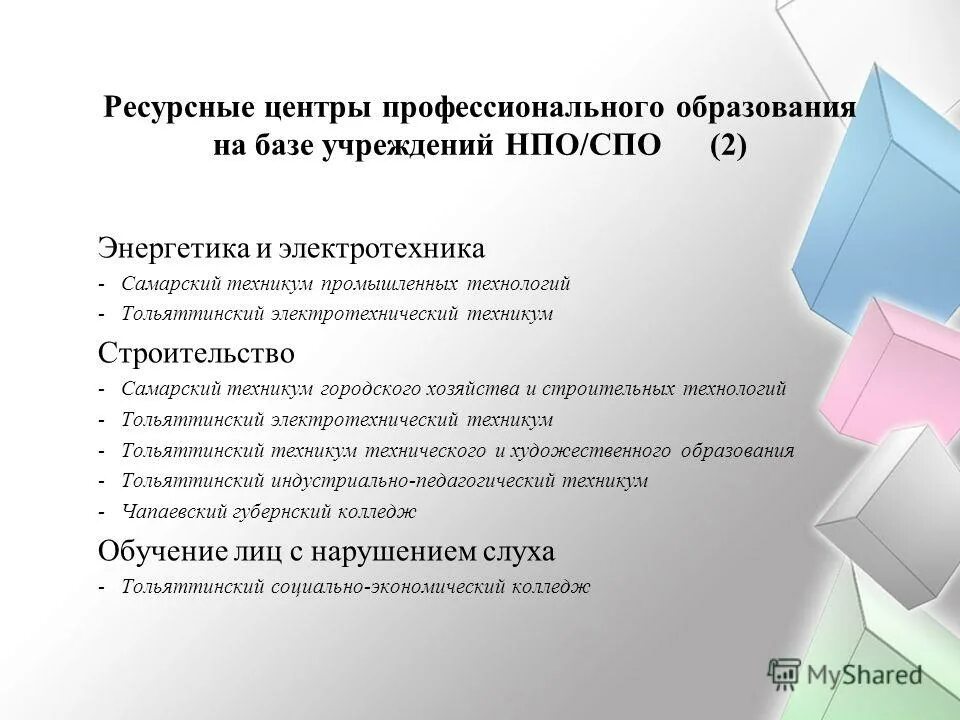 Ресурсные центры профессионального образования на базе учреждений НПО/СПО (2)

Энергетика и электротехника
- Самарский техникум промышленных технологий
- Тольяттинский электротехнический техникум

Строительство
- Самарский техникум городского хозяйства и строительных технологий
- Тольяттинский электротехнический техникум
- Тольяттинский техникум технического и художественного образования
- Тольяттинский индустриально-педагогический техникум
- Чапаевский губернский колледж

Обучение лиц с нарушением слуха
- Тольяттинский социально-экономический колледж

MyShared